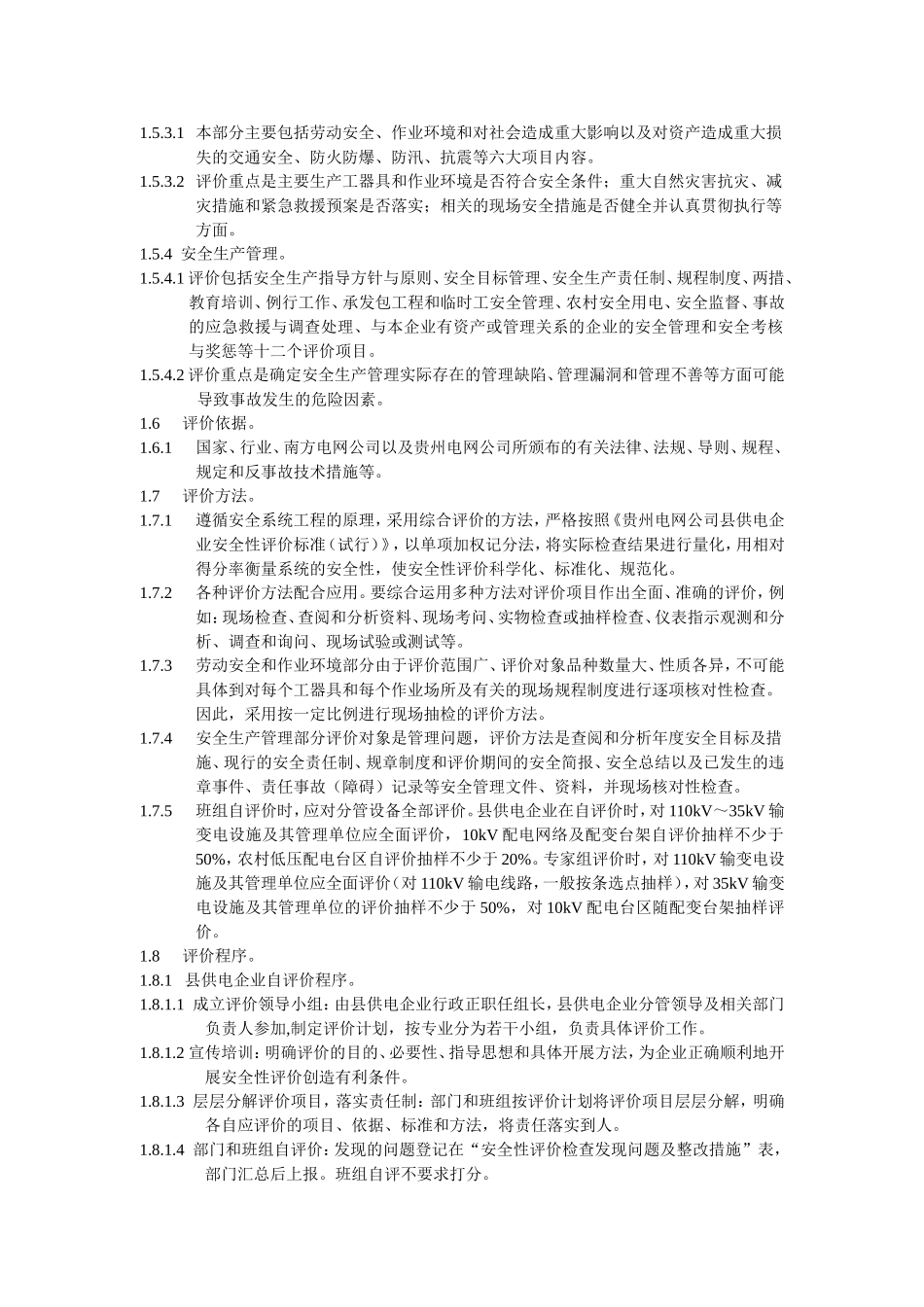 1.5.3.1 本部分主要包括劳动安全、作业环境和对社会造成重大影响以及对资产造成重大损失的交通安全、防火防爆、防汛、抗震等六大项目内容。

1.5.3.2 评价重点是主要生产工器具和作业环境是否符合安全条件；重大自然灾害抗灾、减灾措施和紧急救援预案是否落实；相关的现场安全措施是否健全并认真贯彻执行等方面。

1.5.4 安全生产管理。

1.5.4.1 评价包括安全生产指导方针与原则、安全目标管理、安全生产责任制、规程制度、两措、教育培训、例行工作、承发包工程和临时工安全管理、农村安全用电、安全监督、事故的应急救援与调查处理、与本企业有资产或管理关系的企业的安全管理和安全考核与奖惩等十二个评价项目。

1.5.4.2 评价重点是确定安全生产管理实际存在的管理缺陷、管理漏洞和管理不善等方面可能导致事故发生的危险因素。

1.6 评价依据。

1.6.1 国家、行业、南方电网公司以及贵州电网公司所颁布的有关法律、法规、导则、规程、规定和反事故技术措施等。

1.7 评价方法。

1.7.1 遵循安全系统工程的原理，采用综合评价的方法，严格按照《贵州电网公司县供电企业安全性评价标准（试行）》，以单项加权记分法，将实际检查结果进行量化，用相对得分率衡量系统的安全性，使安全性评价科学化、标准化、规范化。

1.7.2 各种评价方法配合应用。要综合运用多种方法对评价项目作出全面、准确的评价，例如：现场检查、查阅和分析资料、现场考问、实物检查或抽样检查、仪表指示观测和分析、调查和询问、现场试验或测试等。

1.7.3 劳动安全和作业环境部分由于评价范围广、评价对象品种数量大、性质各异，不可能具体到对每个工器具和每个作业场所及有关的现场规程制度进行逐项核对性检查。因此，采用按一定比例进行现场抽检的评价方法。

1.7.4 安全生产管理部分评价对象是管理问题，评价方法是查阅和分析年度安全目标及措施、现行的安全责任制、规章制度和评价期间的安全简报、安全总结以及已发生的违章事件、责任事故（障碍）记录等安全管理文件、资料，并现场核对性检查。

1.7.5 班组自评价时，应对分管设备全部评价。县供电企业在自评价时，对 110kV～35kV 输变电设施及其管理单位应全面评价，10kV 配电网络及配变台架自评价抽样不少于 50%，农村低压配电台区自评价抽样不少于 20%。专家组评价时，对 110kV 输变电设施及其管理单位应全面评价（对 110kV 输电线路，一般按条选点抽样），对 35kV 输变电设施及其管理单位的评价抽样不少于 50%，对 10kV 配电台区随配变台架抽样评价。

1.8 评价程序。

1.8.1 县供电企业自评价程序。

1.8.1.1 成立评价领导小组：由县供电企业行政正职任组长，县供电企业分管领导及相关部门负责人参加,制定评价计划，按专业分为若干小组，负责具体评价工作。

1.8.1.2 宣传培训：明确评价的目的、必要性、指导思想和具体开展方法，为企业正确顺利地开展安全性评价创造有利条件。

1.8.1.3 层层分解评价项目，落实责任制：部门和班组按评价计划将评价项目层层分解，明确各自应评价的项目、依据、标准和方法，将责任落实到人。

1.8.1.4 部门和班组自评价：发现的问题登记在“安全性评价检查发现问题及整改措施”表，部门汇总后上报。班组自评不要求打分。